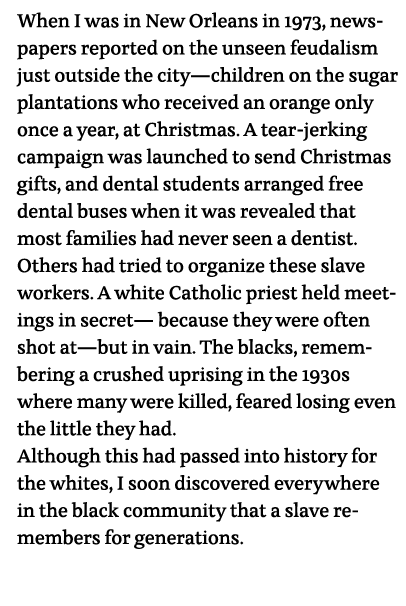 When I was in New Orleans in 1973, newspapers reported on the unseen feudalism just outside the city—children on the sugar plantations who received an orange only once a year, at Christmas. A tear-jerking campaign was launched to send Christmas gifts, and dental students arranged free dental buses when it was revealed that most families had never seen a dentist. Others had tried to organize these slave workers. A white Catholic priest held meetings in secret— because they were often shot at—but in vain. The blacks, remembering a crushed uprising in the 1930s where many were killed, feared losing even the little they had.
Although this had passed into history for the whites, I soon discovered everywhere in the black community that a slave remembers for generations.